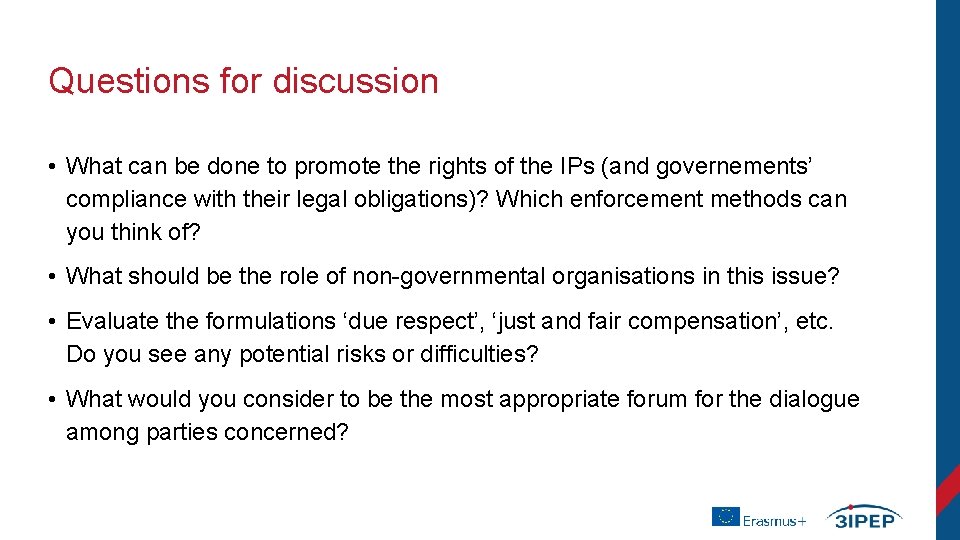 Questions for discussion

• What can be done to promote the rights of the IPs (and governements' compliance with their legal obligations)? Which enforcement methods can you think of?

• What should be the role of non-governmental organisations in this issue?

• Evaluate the formulations 'due respect', 'just and fair compensation', etc. Do you see any potential risks or difficulties?

• What would you consider to be the most appropriate forum for the dialogue among parties concerned?

Erasmus+

3IPEP